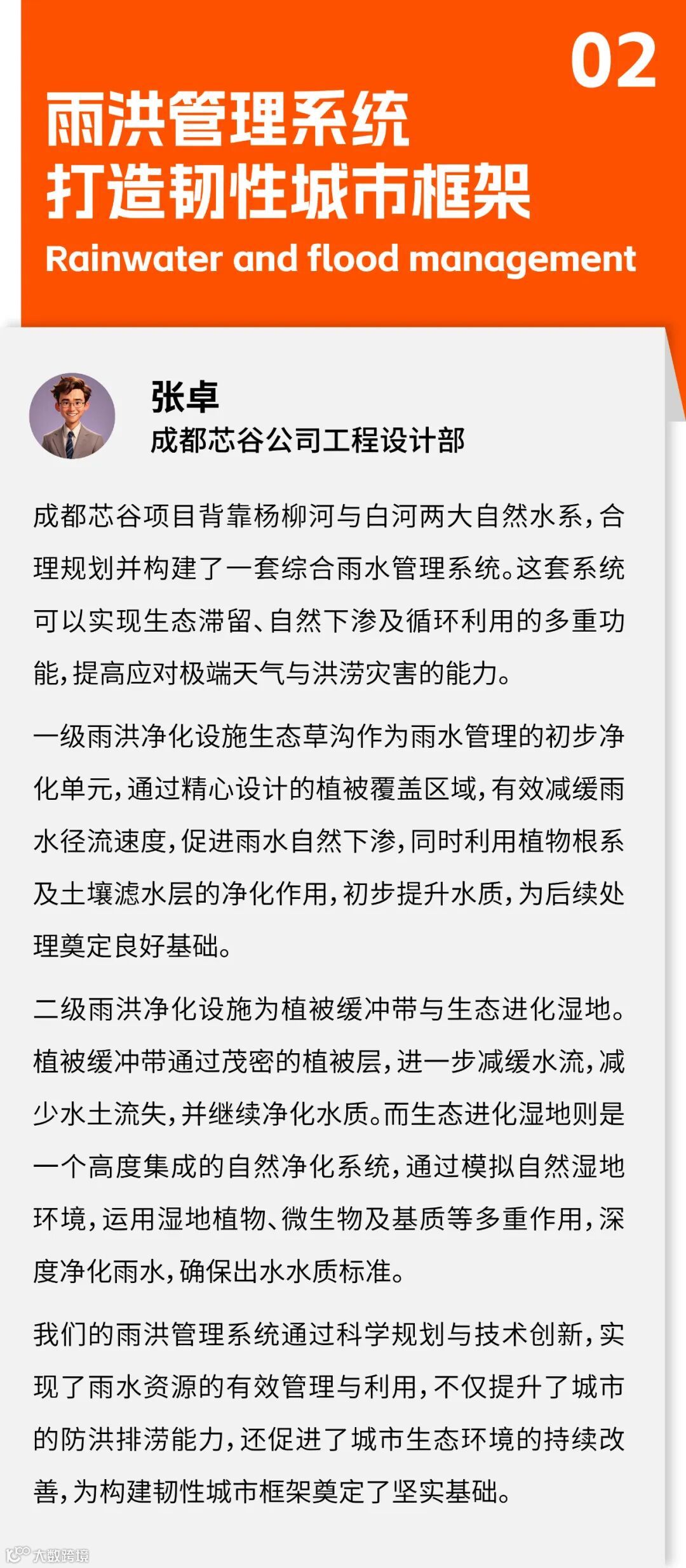 02

雨洪管理系统
打造韧性城市框架

Rainwater and flood management

张卓
成都芯谷公司工程设计部

成都芯谷项目背靠杨柳河与白河两大自然水系，合理规划并构建了一套综合雨水管理系统。这套系统可以实现生态滞留、自然下渗及循环利用的多重功能，提高应对极端天气与洪涝灾害的能力。

一级雨洪净化设施生态草沟作为雨水管理的初步净化单元，通过精心设计的植被覆盖区域，有效减缓雨水径流速度，促进雨水自然下渗，同时利用植物根系及土壤滤水层的净化作用，初步提升水质，为后续处理奠定良好基础。

二级雨洪净化设施为植被缓冲带与生态进化湿地。植被缓冲带通过茂密的植被层，进一步减缓水流，减少水土流失，并继续净化水质。而生态进化湿地则是一个高度集成的自然净化系统，通过模拟自然湿地环境，运用湿地植物、微生物及基质等多重作用，深度净化雨水，确保出水水质标准。

我们的雨洪管理系统通过科学规划与技术创新，实现了雨水资源的有效管理与利用，不仅提升了城市的防洪排涝能力，还促进了城市生态环境的持续改善，为构建韧性城市框架奠定了坚实基础。

大数跨境